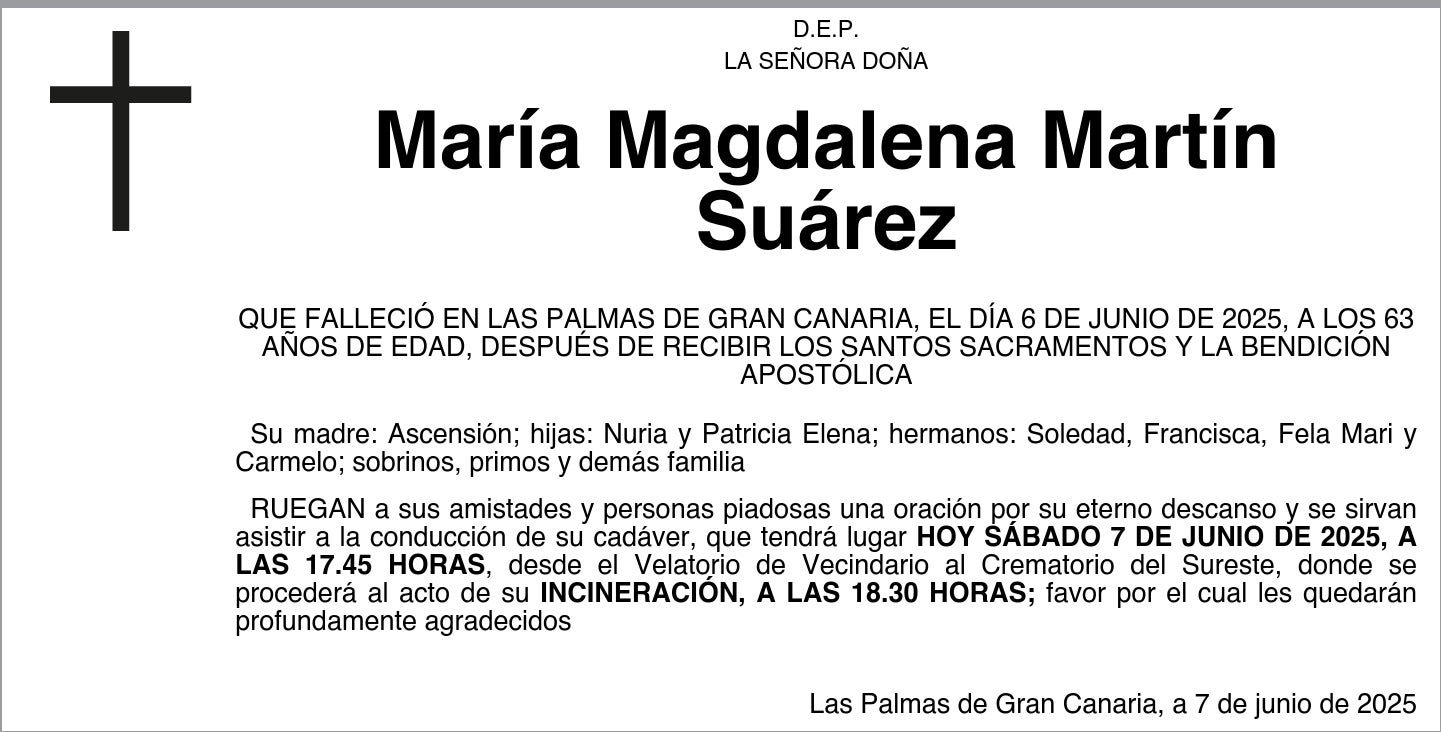 D.E.P.
LA SEÑORA DOÑA

María Magdalena Martín Suárez

QUE FALLECIÓ EN LAS PALMAS DE GRAN CANARIA, EL DÍA 6 DE JUNIO DE 2025, A LOS 63 AÑOS DE EDAD, DESPUÉS DE RECIBIR LOS SANTOS SACRAMENTOS Y LA BENDICIÓN APOSTÓLICA

Su madre: Ascensión; hijas: Nuria y Patricia Elena; hermanos: Soledad, Francisca, Fela Mari y Carmelo; sobrinos, primos y demás familia

RUEGAN a sus amistades y personas piadosas una oración por su eterno descanso y se sirvan asistir a la conducción de su cadáver, que tendrá lugar HOY SÁBADO 7 DE JUNIO DE 2025, A LAS 17.45 HORAS, desde el Velatorio de Vecindario al Crematorio del Sureste, donde se procederá al acto de su INCINERACIÓN, A LAS 18.30 HORAS; favor por el cual les quedarán profundamente agradecidos

Las Palmas de Gran Canaria, a 7 de junio de 2025